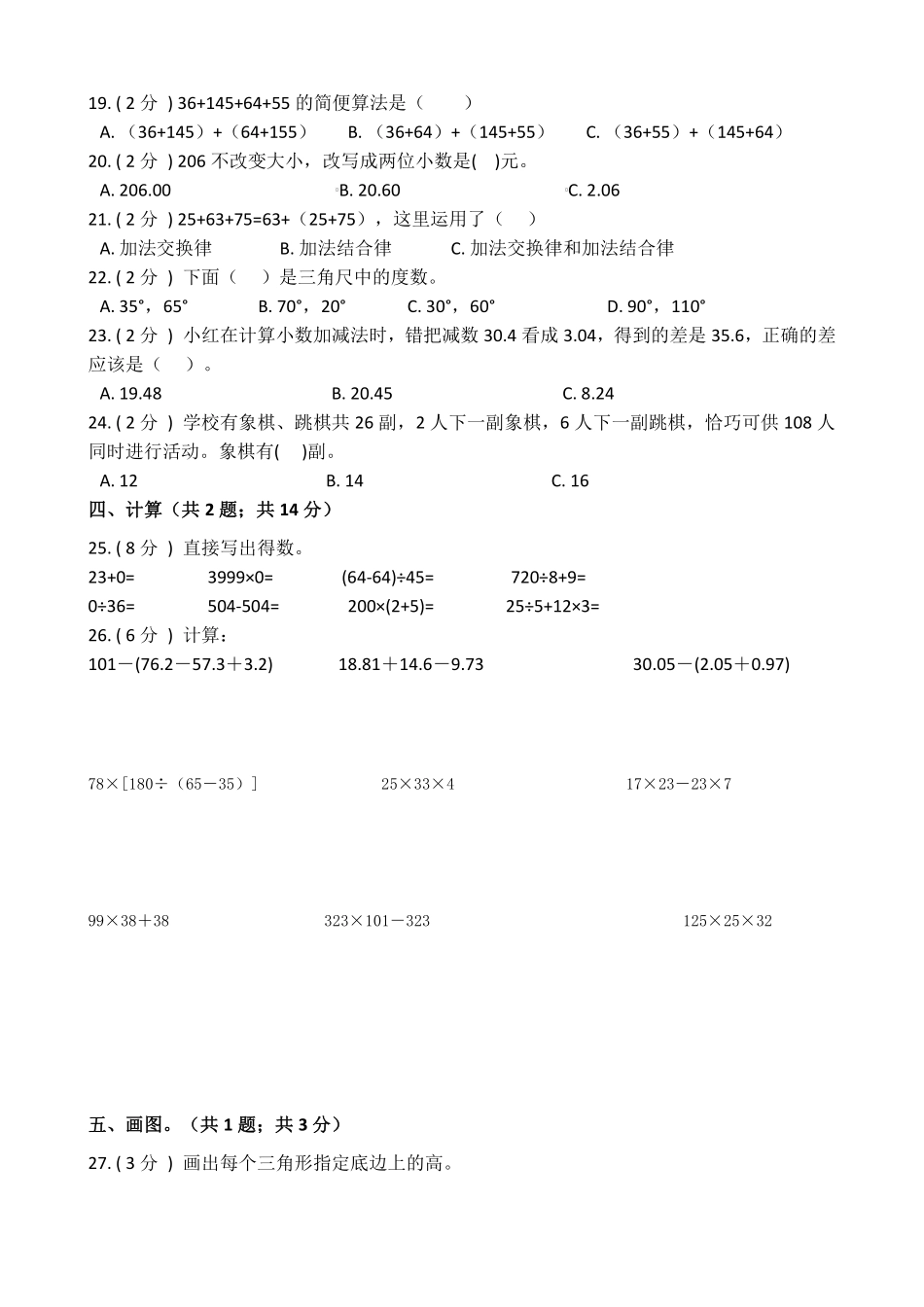 19. ( 2 分 ) 36+145+64+55 的简便算法是（　　）

A. （36+145）+（64+155）　　B. （36+64）+（145+55）　　C. （36+55）+（145+64）

20. ( 2 分 ) 206 不改变大小，改写成两位小数是(　)元。

A. 206.00　　B. 20.60　　C. 2.06

21. ( 2 分 ) 25+63+75=63+（25+75），这里运用了（　）

A. 加法交换律　　B. 加法结合律　　C. 加法交换律和加法结合律

22. ( 2 分 ) 下面（　）是三角尺中的度数。

A. 35°，65°　　B. 70°，20°　　C. 30°，60°　　D. 90°，110°

23. ( 2 分 ) 小红在计算小数加减法时，错把减数 30.4 看成 3.04，得到的差是 35.6，正确的差应该是（　）。

A. 19.48　　B. 20.45　　C. 8.24

24. ( 2 分 ) 学校有象棋、跳棋共 26 副，2 人下一副象棋，6 人下一副跳棋，恰巧可供 108 人同时进行活动。象棋有(　)副。

A. 12　　B. 14　　C. 16

四、计算（共 2 题；共 14 分）

25. ( 8 分 ) 直接写出得数。

23+0=　　3999×0=　　(64-64)÷45=　　720÷8+9=

0÷36=　　504-504=　　200×(2+5)=　　25÷5+12×3=

26. ( 6 分 ) 计算：

101－(76.2－57.3＋3.2)　　18.81＋14.6－9.73　　30.05－(2.05＋0.97)

78×[180÷（65－35）]　　25×33×4　　17×23－23×7

99×38＋38　　323×101－323　　125×25×32

五、画图。（共 1 题；共 3 分）

27. ( 3 分 ) 画出每个三角形指定底边上的高。